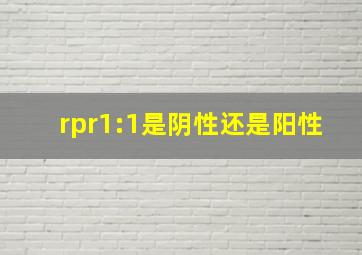 rpr1:1是阴性还是阳性